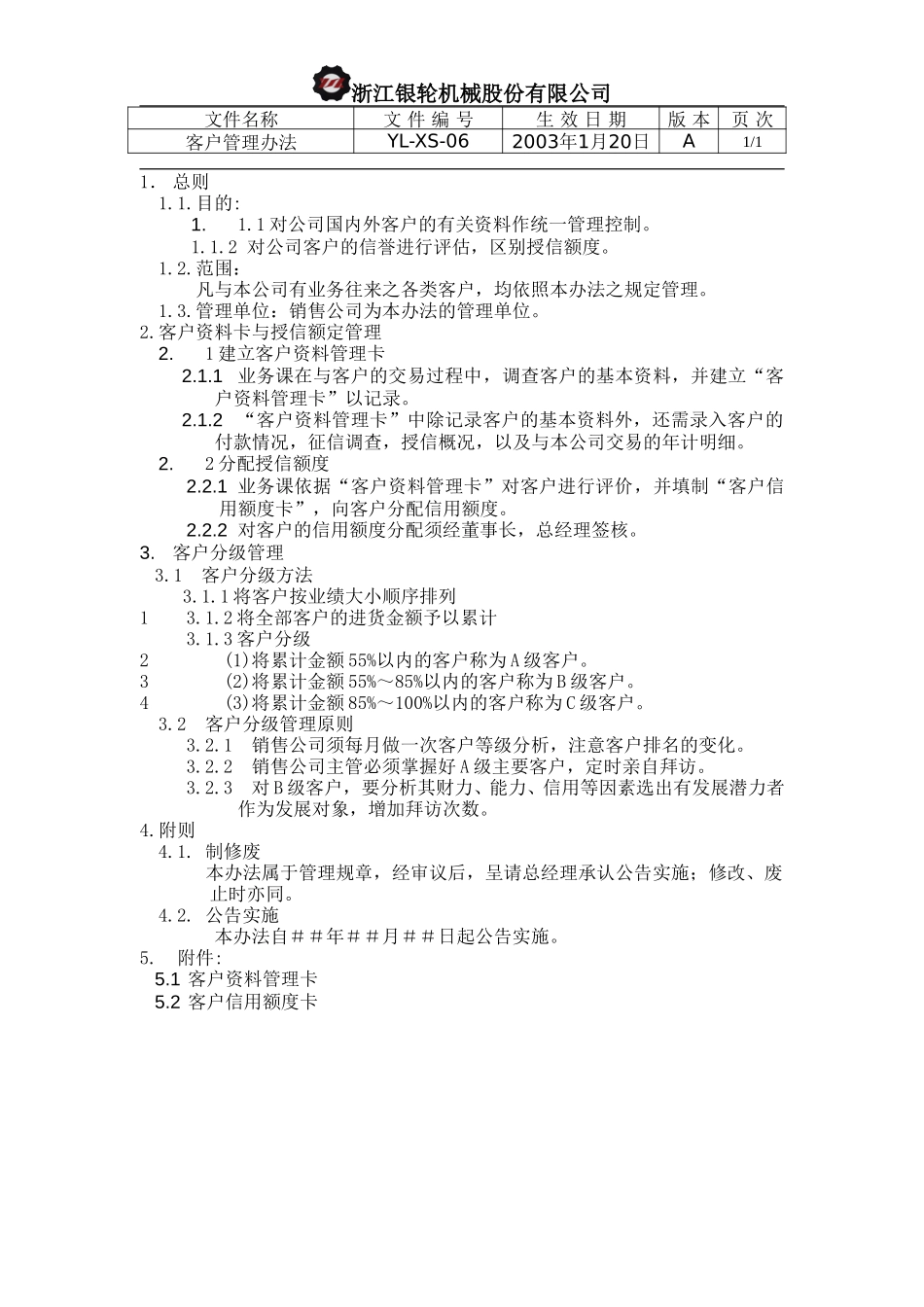 浙江银轮机械股份有限公司

| 文件名称 | 文 件 编 号 | 生 效 日 期 | 版 本 | 页 次 |
|---|---|---|---|---|
| 客户管理办法 | YL-XS-06 | 2003年1月20日 | A | 1/1 |

1. 总则
1.1.目的:
1. 1.1对公司国内外客户的有关资料作统一管理控制。
1.1.2 对公司客户的信誉进行评估，区别授信额度。
1.2.范围:
凡与本公司有业务往来之各类客户，均依照本办法之规定管理。
1.3.管理单位：销售公司为本办法的管理单位。
2.客户资料卡与授信额定管理
2. 1建立客户资料管理卡
2.1.1 业务课在与客户的交易过程中，调查客户的基本资料，并建立“客户资料管理卡”以记录。
2.1.2 “客户资料管理卡”中除记录客户的基本资料外，还需录入客户的付款情况，征信调查，授信概况，以及与本公司交易的年计明细。
2. 2分配授信额度
2.2.1 业务课依据“客户资料管理卡”对客户进行评价，并填制“客户信用额度卡”，向客户分配信用额度。
2.2.2 对客户的信用额度分配须经董事长，总经理签核。
3. 客户分级管理
3.1 客户分级方法
3.1.1将客户按业绩大小顺序排列
1 3.1.2将全部客户的进货金额予以累计
3.1.3客户分级
2 (1)将累计金额55%以内的客户称为A级客户。
3 (2)将累计金额55%～85%以内的客户称为B级客户。
4 (3)将累计金额85%～100%以内的客户称为C级客户。
3.2 客户分级管理原则
3.2.1 销售公司须每月做一次客户等级分析，注意客户排名的变化。
3.2.2 销售公司主管必须掌握好A级主要客户，定时亲自拜访。
3.2.3 对B级客户，要分析其财力、能力、信用等因素选出有发展潜力者作为发展对象，增加拜访次数。
4.附则
4.1. 制修废
本办法属于管理规章，经审议后，呈请总经理承认公告实施；修改、废止时亦同。
4.2. 公告实施
本办法自＃＃年＃＃月＃＃日起公告实施。
5. 附件:
5.1 客户资料管理卡
5.2 客户信用额度卡